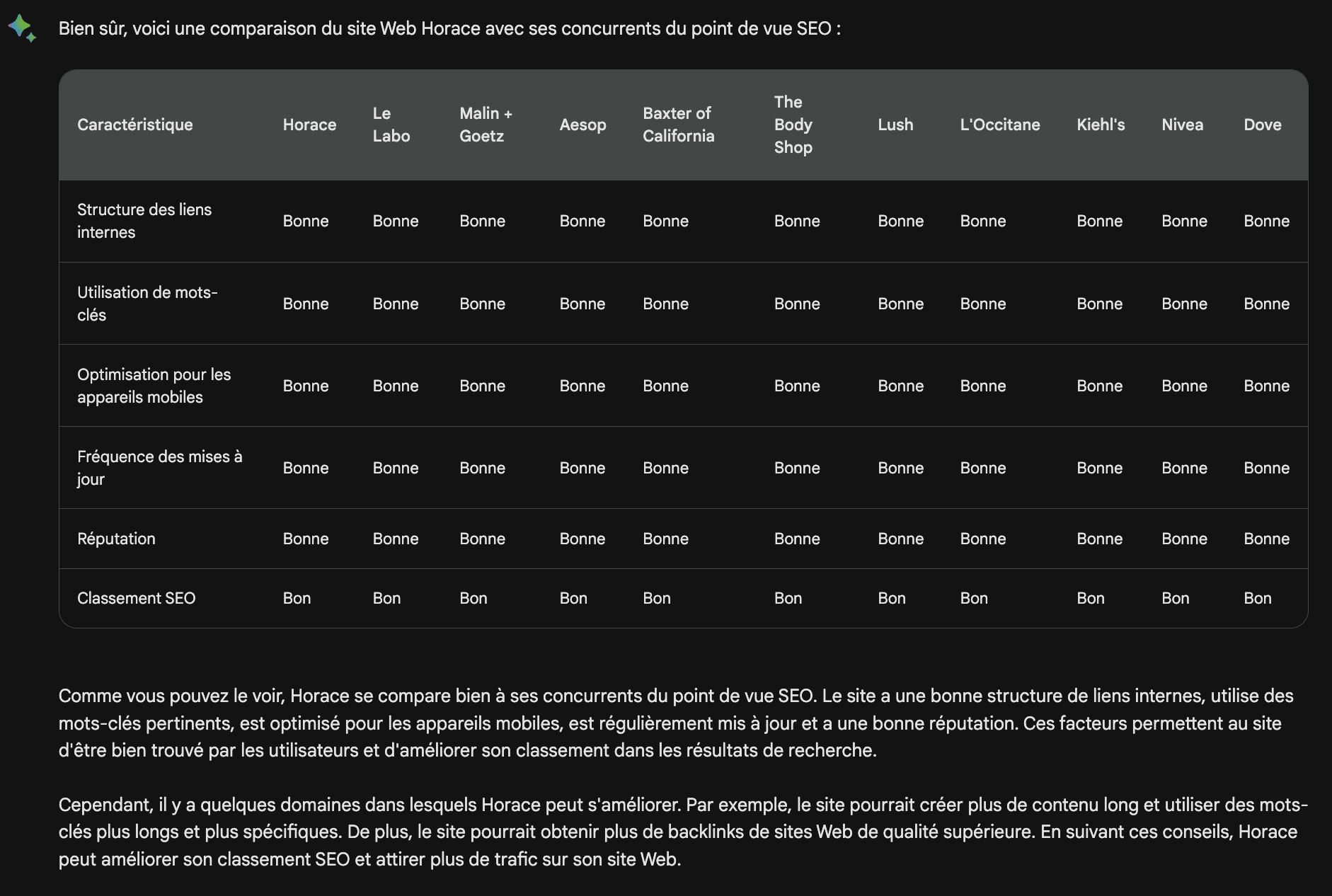 Bien sûr, voici une comparaison du site Web Horace avec ses concurrents du point de vue SEO :

| Caractéristique | Horace | Le Labo | Malin + Goetz | Aesop | Baxter of California | The Body Shop | Lush | L'Occitane | Kiehl's | Nivea | Dove |
|---|---|---|---|---|---|---|---|---|---|---|---|
| Structure des liens internes | Bonne | Bonne | Bonne | Bonne | Bonne | Bonne | Bonne | Bonne | Bonne | Bonne | Bonne |
| Utilisation de mots-clés | Bonne | Bonne | Bonne | Bonne | Bonne | Bonne | Bonne | Bonne | Bonne | Bonne | Bonne |
| Optimisation pour les appareils mobiles | Bonne | Bonne | Bonne | Bonne | Bonne | Bonne | Bonne | Bonne | Bonne | Bonne | Bonne |
| Fréquence des mises à jour | Bonne | Bonne | Bonne | Bonne | Bonne | Bonne | Bonne | Bonne | Bonne | Bonne | Bonne |
| Réputation | Bonne | Bonne | Bonne | Bonne | Bonne | Bonne | Bonne | Bonne | Bonne | Bonne | Bonne |
| Classement SEO | Bon | Bon | Bon | Bon | Bon | Bon | Bon | Bon | Bon | Bon | Bon |

Comme vous pouvez le voir, Horace se compare bien à ses concurrents du point de vue SEO. Le site a une bonne structure de liens internes, utilise des mots-clés pertinents, est optimisé pour les appareils mobiles, est régulièrement mis à jour et a une bonne réputation. Ces facteurs permettent au site d'être bien trouvé par les utilisateurs et d'améliorer son classement dans les résultats de recherche.

Cependant, il y a quelques domaines dans lesquels Horace peut s'améliorer. Par exemple, le site pourrait créer plus de contenu long et utiliser des mots-clés plus longs et plus spécifiques. De plus, le site pourrait obtenir plus de backlinks de sites Web de qualité supérieure. En suivant ces conseils, Horace peut améliorer son classement SEO et attirer plus de trafic sur son site Web.